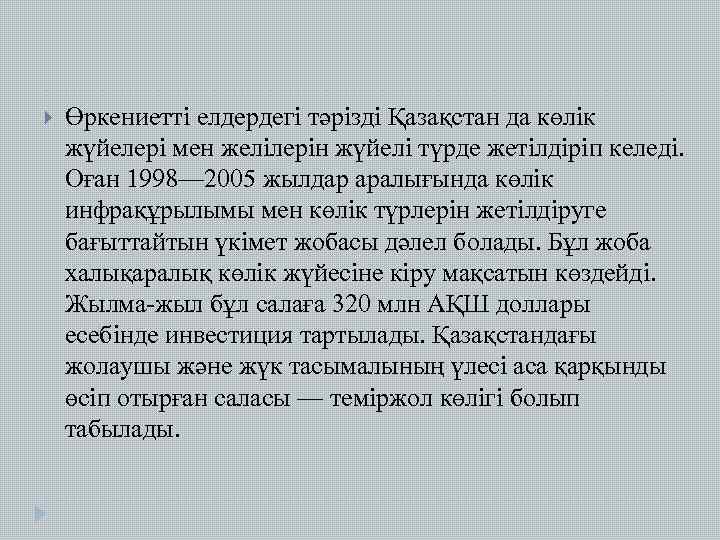 Өркениетті елдердегі тәрізді Қазақстан да көлік жүйелері мен желілерін жүйелі түрде жетілдіріп келеді. Оған 1998—2005 жылдар аралығында көлік инфрақұрылымы мен көлік түрлерін жетілдіруге бағыттайтын үкімет жобасы дәлел болады. Бұл жоба халықаралық көлік жүйесіне кіру мақсатын көздейді. Жылма-жыл бұл салаға 320 млн АҚШ доллары есебінде инвестиция тартылады. Қазақстандағы жолаушы және жүк тасымалының үлесі аса қарқынды өсіп отырған саласы — теміржол көлігі болып табылады.